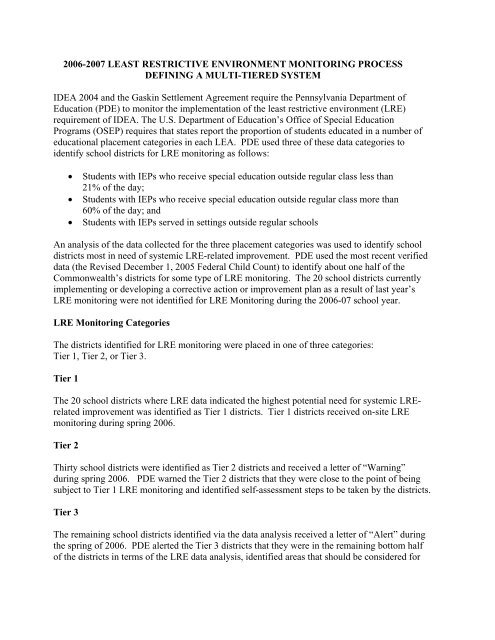 2006-2007 LEAST RESTRICTIVE ENVIRONMENT MONITORING PROCESS
DEFINING A MULTI-TIERED SYSTEM

IDEA 2004 and the Gaskin Settlement Agreement require the Pennsylvania Department of Education (PDE) to monitor the implementation of the least restrictive environment (LRE) requirement of IDEA. The U.S. Department of Education's Office of Special Education Programs (OSEP) requires that states report the proportion of students educated in a number of educational placement categories in each LEA. PDE used three of these data categories to identify school districts for LRE monitoring as follows:

• Students with IEPs who receive special education outside regular class less than 21% of the day;
• Students with IEPs who receive special education outside regular class more than 60% of the day; and
• Students with IEPs served in settings outside regular schools

An analysis of the data collected for the three placement categories was used to identify school districts most in need of systemic LRE-related improvement. PDE used the most recent verified data (the Revised December 1, 2005 Federal Child Count) to identify about one half of the Commonwealth's districts for some type of LRE monitoring. The 20 school districts currently implementing or developing a corrective action or improvement plan as a result of last year's LRE monitoring were not identified for LRE Monitoring during the 2006-07 school year.

LRE Monitoring Categories

The districts identified for LRE monitoring were placed in one of three categories: Tier 1, Tier 2, or Tier 3.

Tier 1

The 20 school districts where LRE data indicated the highest potential need for systemic LRE-related improvement was identified as Tier 1 districts. Tier 1 districts received on-site LRE monitoring during spring 2006.

Tier 2

Thirty school districts were identified as Tier 2 districts and received a letter of "Warning" during spring 2006. PDE warned the Tier 2 districts that they were close to the point of being subject to Tier 1 LRE monitoring and identified self-assessment steps to be taken by the districts.

Tier 3

The remaining school districts identified via the data analysis received a letter of "Alert" during the spring of 2006. PDE alerted the Tier 3 districts that they were in the remaining bottom half of the districts in terms of the LRE data analysis, identified areas that should be considered for